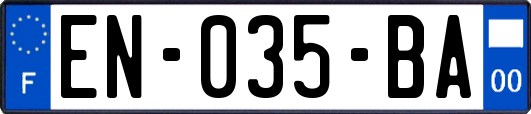 F
EN-035-BA
00